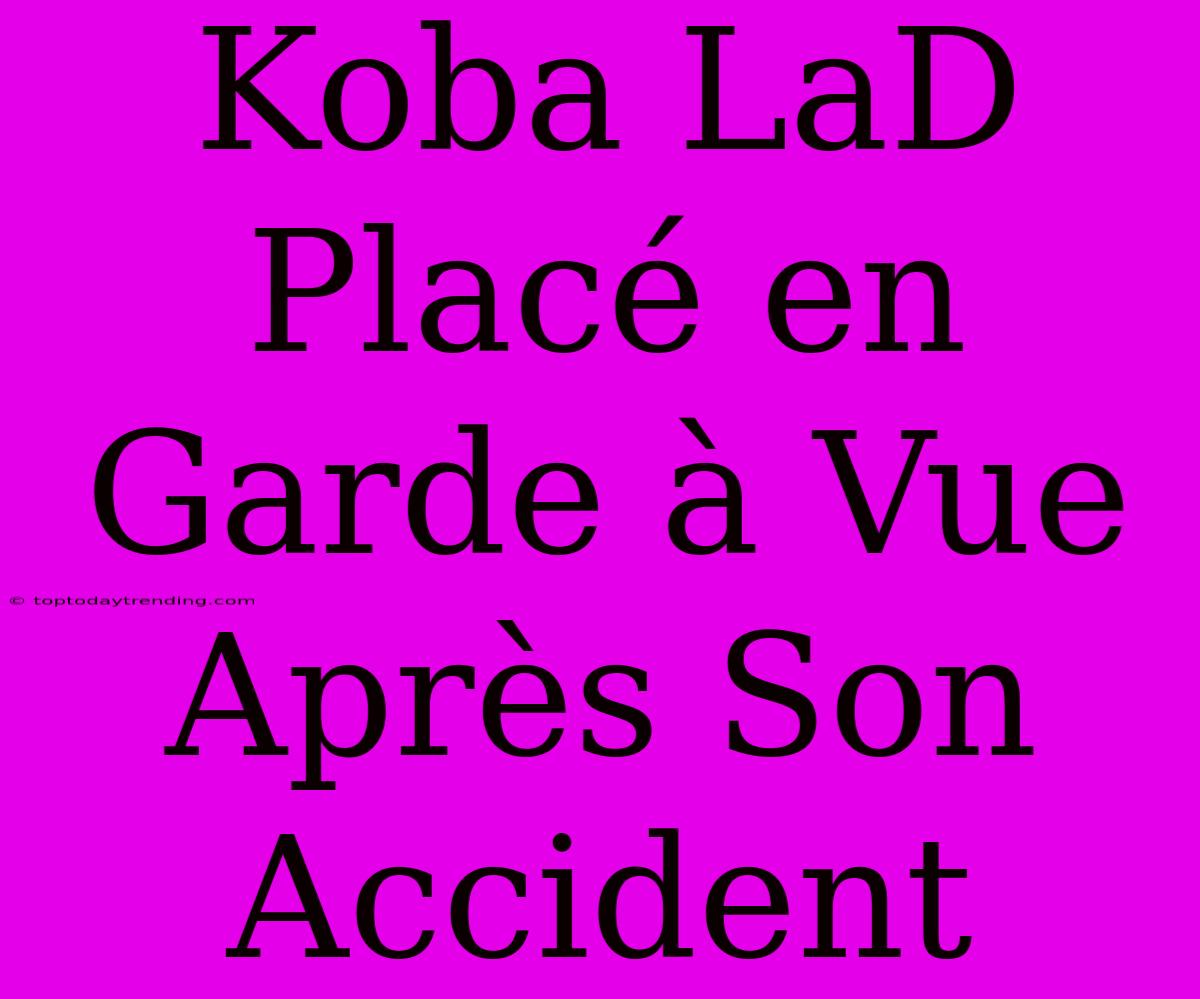 Koba LaD Placé en Garde à Vue Après Son Accident

© toptodaytrending.com